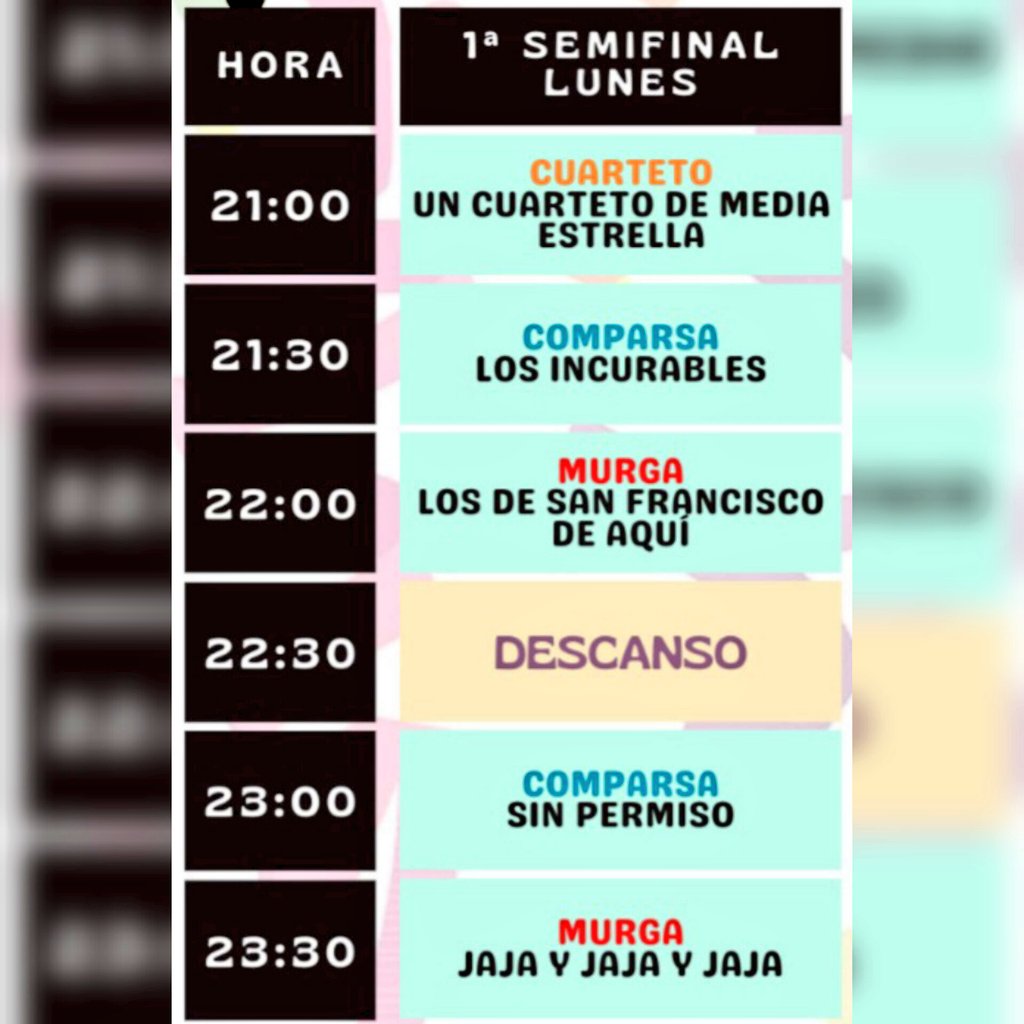 | HORA | 1ª SEMIFINAL LUNES |
|---|---|
| 21:00 | CUARTETO UN CUARTETO DE MEDIA ESTRELLA |
| 21:30 | COMPARSA LOS INCURABLES |
| 22:00 | MURGA LOS DE SAN FRANCISCO DE AQUÍ |
| 22:30 | DESCANSO |
| 23:00 | COMPARSA SIN PERMISO |
| 23:30 | MURGA JAJA Y JAJA Y JAJA |